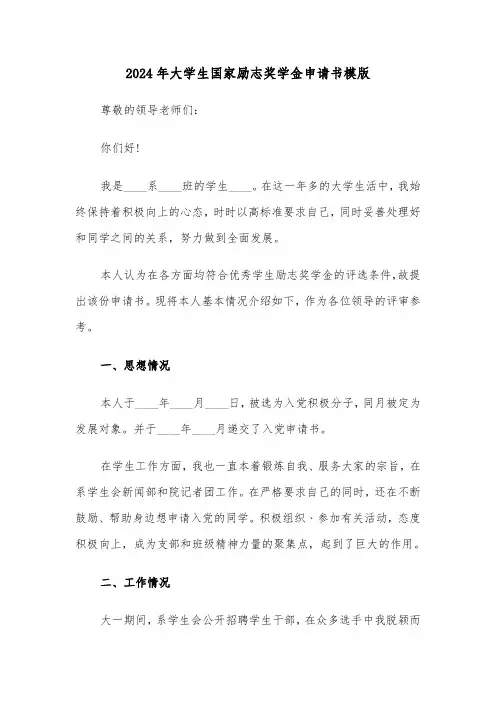 2024年大学生国家励志奖学金申请书模版

尊敬的领导老师们:

你们好!

我是____系____班的学生____。在这一年多的大学生活中，我始终保持着积极向上的心态，时时以高标准要求自己，同时妥善处理好和同学之间的关系，努力做到全面发展。

本人认为在各方面均符合优秀学生励志奖学金的评选条件，故提出该份申请书。现将本人基本情况介绍如下，作为各位领导的评审参考。

一、思想情况

本人于____年____月____日，被选为入党积极分子，同月被定为发展对象。并于____年____月递交了入党申请书。

在学生工作方面，我也一直本着锻炼自我、服务大家的宗旨，在系学生会新闻部和院记者团工作。在严格要求自己的同时，还在不断鼓励、帮助身边想申请入党的同学。积极组织、参加有关活动，态度积极向上，成为支部和班级精神力量的聚集点，起到了巨大的作用。

二、工作情况

大一期间，系学生会公开招聘学生干部，在众多选手中我脱颖而